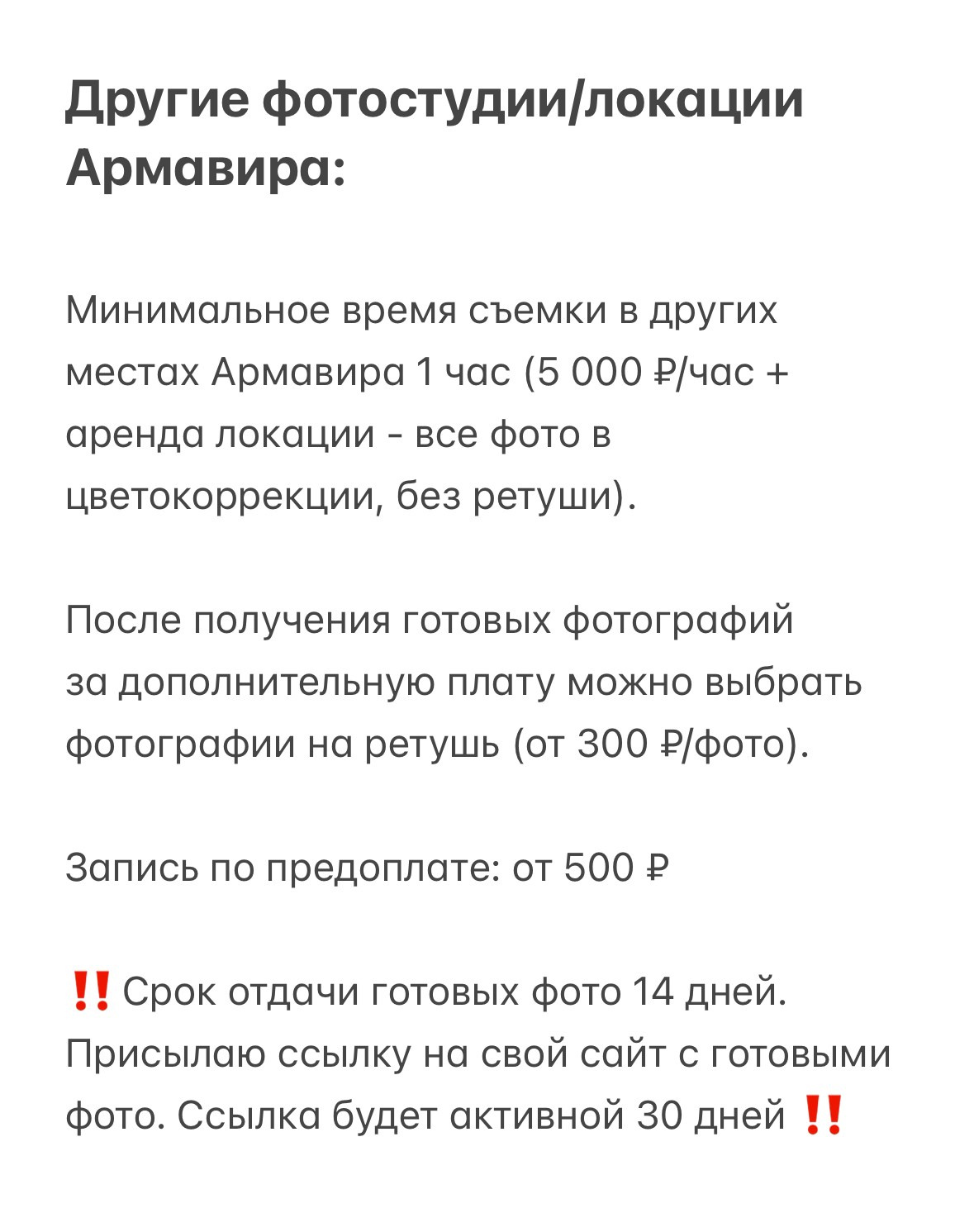 Другие фотостудии/локации Армавира:

Минимальное время съемки в других местах Армавира 1 час (5 000 ₽/час + аренда локации - все фото в цветокоррекции, без ретуши).

После получения готовых фотографий за дополнительную плату можно выбрать фотографии на ретушь (от 300 ₽/фото).

Запись по предоплате: от 500 ₽

‼️ Срок отдачи готовых фото 14 дней. Присылаю ссылку на свой сайт с готовыми фото. Ссылка будет активной 30 дней ‼️